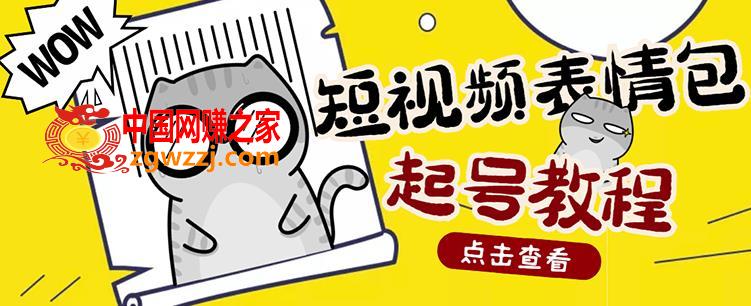 WOW

中国网赚之家
zgwzzj.com

短视频表情包
起号教程

点击查看